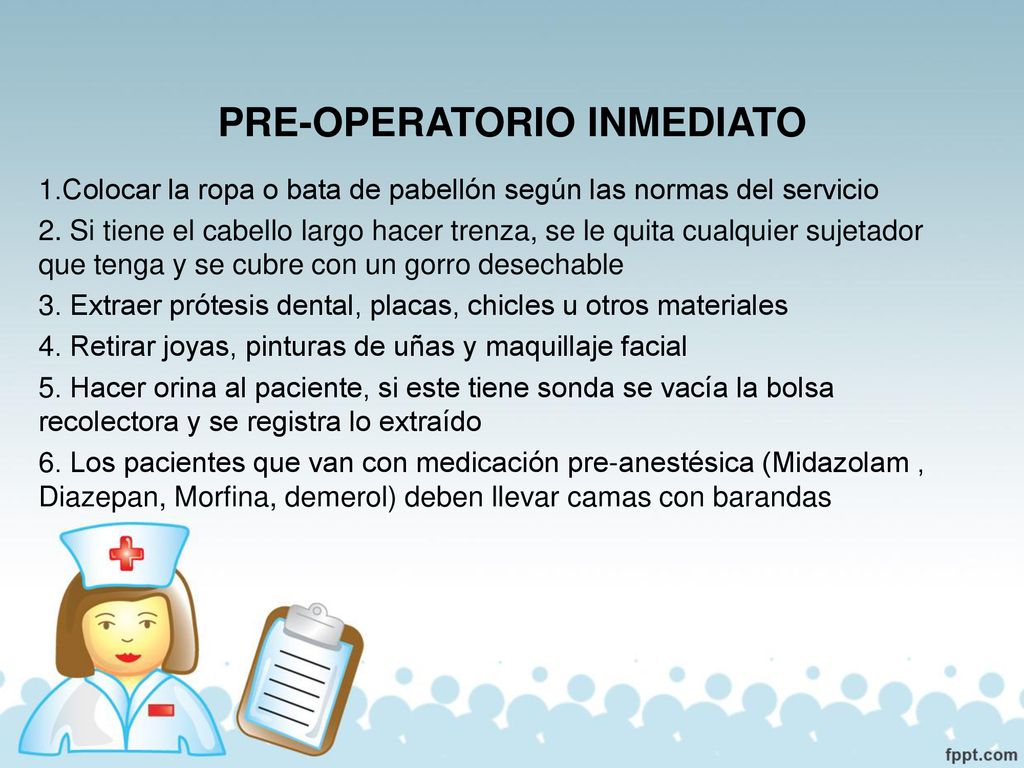 PRE-OPERATORIO INMEDIATO

1.Colocar la ropa o bata de pabellón según las normas del servicio

2. Si tiene el cabello largo hacer trenza, se le quita cualquier sujetador que tenga y se cubre con un gorro desechable

3. Extraer prótesis dental, placas, chicles u otros materiales

4. Retirar joyas, pinturas de uñas y maquillaje facial

5. Hacer orina al paciente, si este tiene sonda se vacía la bolsa recolectora y se registra lo extraído

6. Los pacientes que van con medicación pre-anestésica (Midazolam , Diazepan, Morfina, demerol) deben llevar camas con barandas

fppt.com